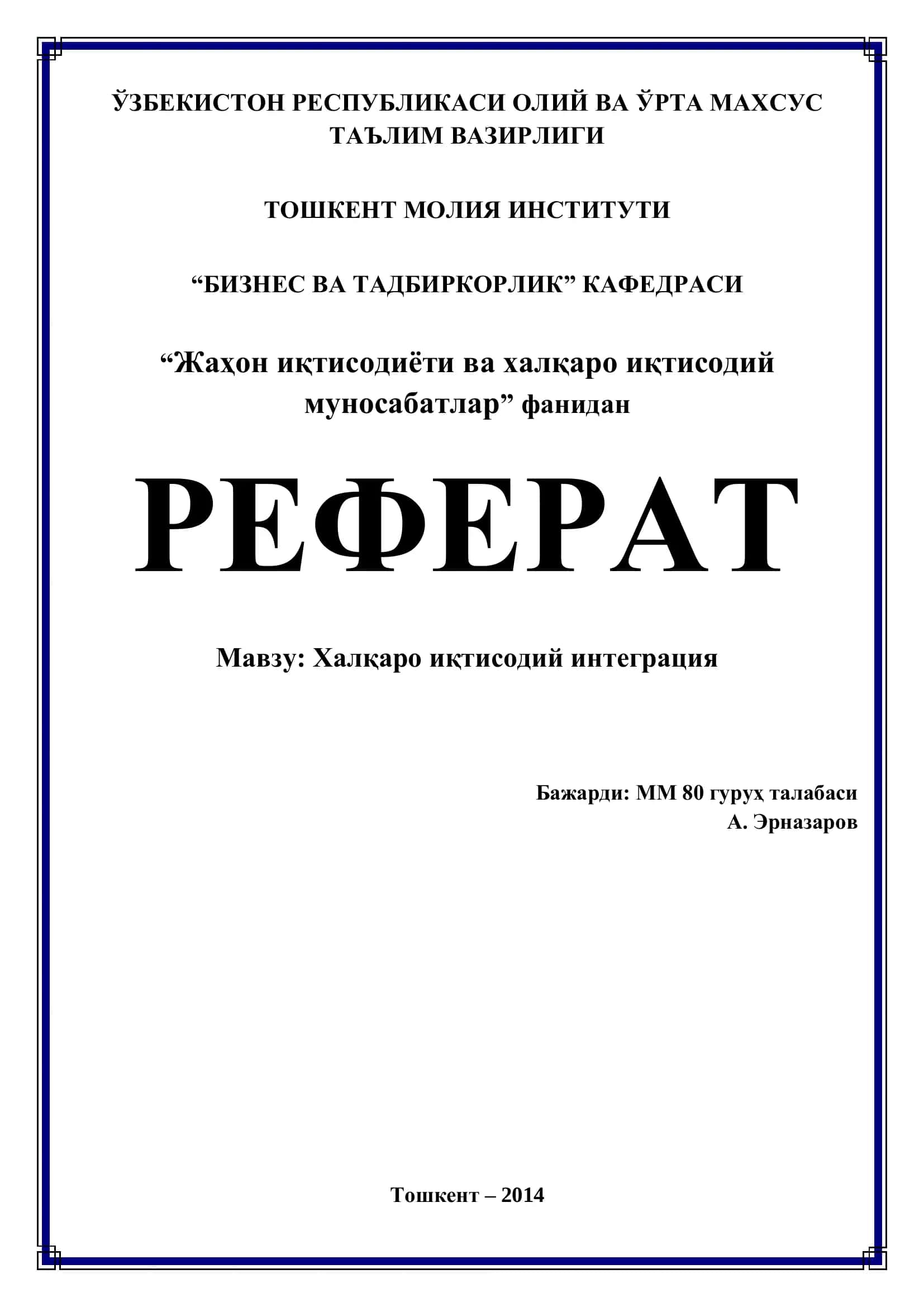 ЎЗБЕКИСТОН РЕСПУБЛИКАСИ ОЛИЙ ВА ЎРТА МАХСУС ТАЪЛИМ ВАЗИРЛИГИ

ТОШКЕНТ МОЛИЯ ИНСТИТУТИ

“БИЗНЕС ВА ТАДБИРКОРЛИК” КАФЕДРАСИ

“Жаҳон иқтисодиёти ва халқаро иқтисодий муносабатлар” фанидан

РЕФЕРАТ

Мавзу: Халқаро иқтисодий интеграция

Бажарди: ММ 80 гуруҳ талабаси
А. Эрназаров

Тошкент – 2014